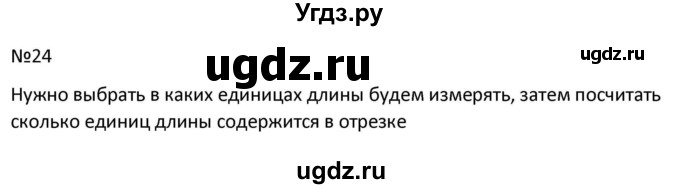 Угдз.ру

№24 ugdz.ru ugdz.ru

Нужно выбрать в каких единицах длины будем измерять, затем посчитать сколько единиц длины содержится в отрезке

ugdz.ru